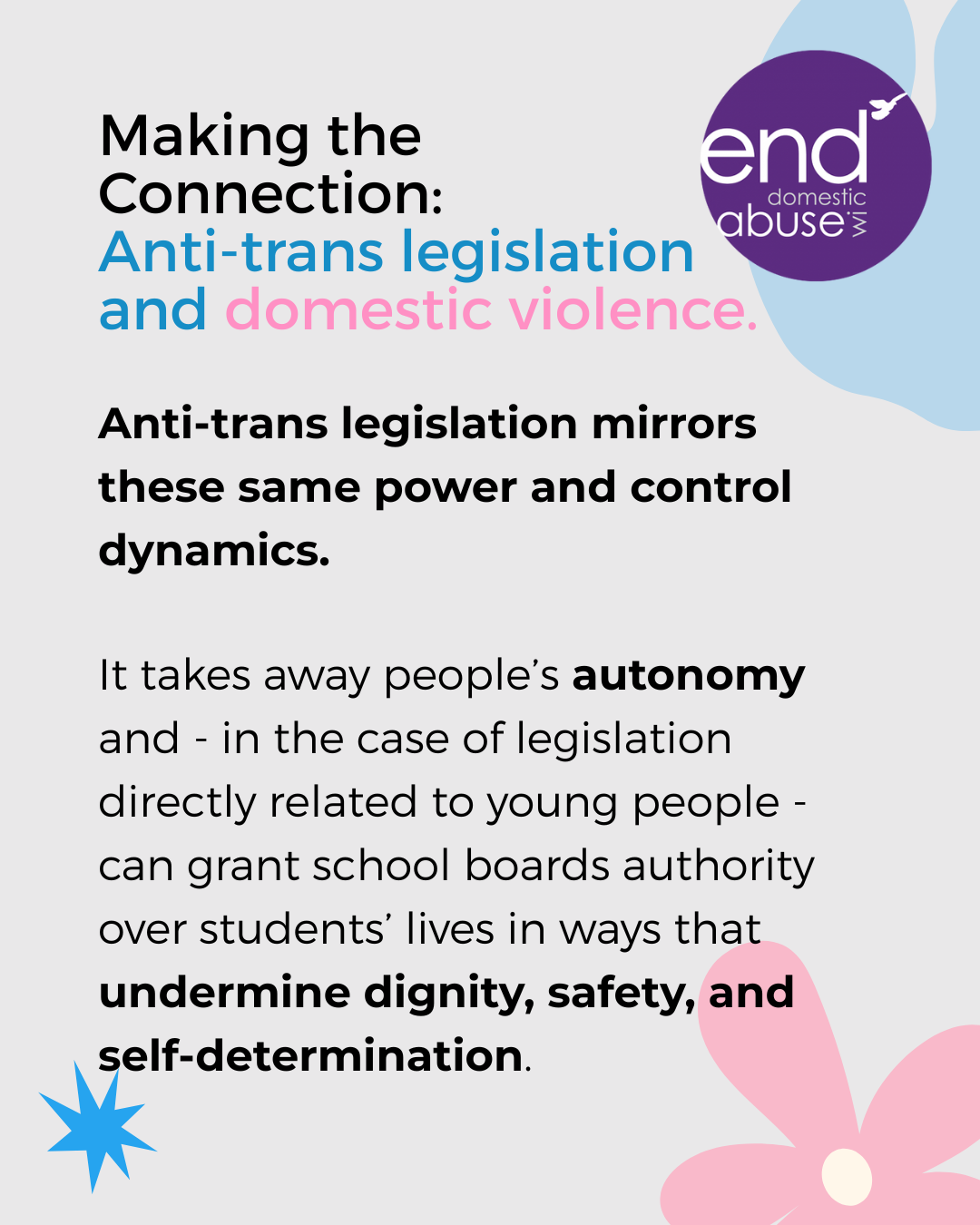 Making the Connection: Anti-trans legislation and domestic violence.

end domestic abuse WI

Anti-trans legislation mirrors these same power and control dynamics.

It takes away people's autonomy and - in the case of legislation directly related to young people - can grant school boards authority over students' lives in ways that undermine dignity, safety, and self-determination.